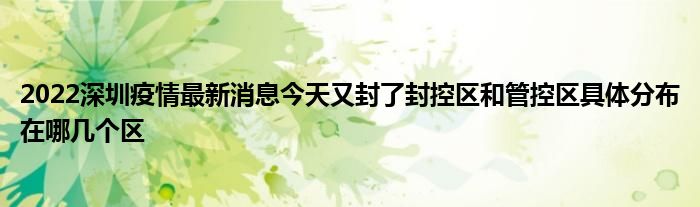 2022深圳疫情最新消息今天又封了封控区和管控区具体分布在哪几个区